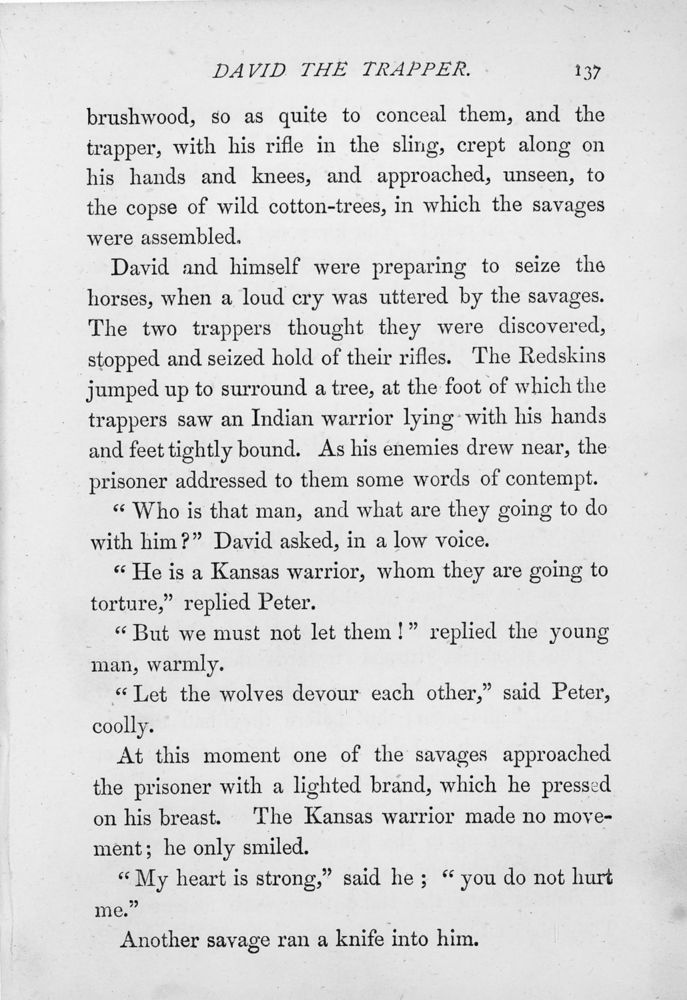 DAVID THE TRAPPER. 137

brushwood, so as quite to conceal them, and the trapper, with his rifle in the sling, crept along on his hands and knees, and approached, unseen, to the copse of wild cotton-trees, in which the savages were assembled.

David and himself were preparing to seize the horses, when a loud cry was uttered by the savages. The two trappers thought they were discovered, stopped and seized hold of their rifles. The Redskins jumped up to surround a tree, at the foot of which the trappers saw an Indian warrior lying with his hands and feet tightly bound. As his enemies drew near, the prisoner addressed to them some words of contempt.

"Who is that man, and what are they going to do with him?" David asked, in a low voice.

"He is a Kansas warrior, whom they are going to torture," replied Peter.

"But we must not let them!" replied the young man, warmly.

"Let the wolves devour each other," said Peter, coolly.

At this moment one of the savages approached the prisoner with a lighted brand, which he pressed on his breast. The Kansas warrior made no movement; he only smiled.

"My heart is strong," said he; "you do not hurt me."

Another savage ran a knife into him.